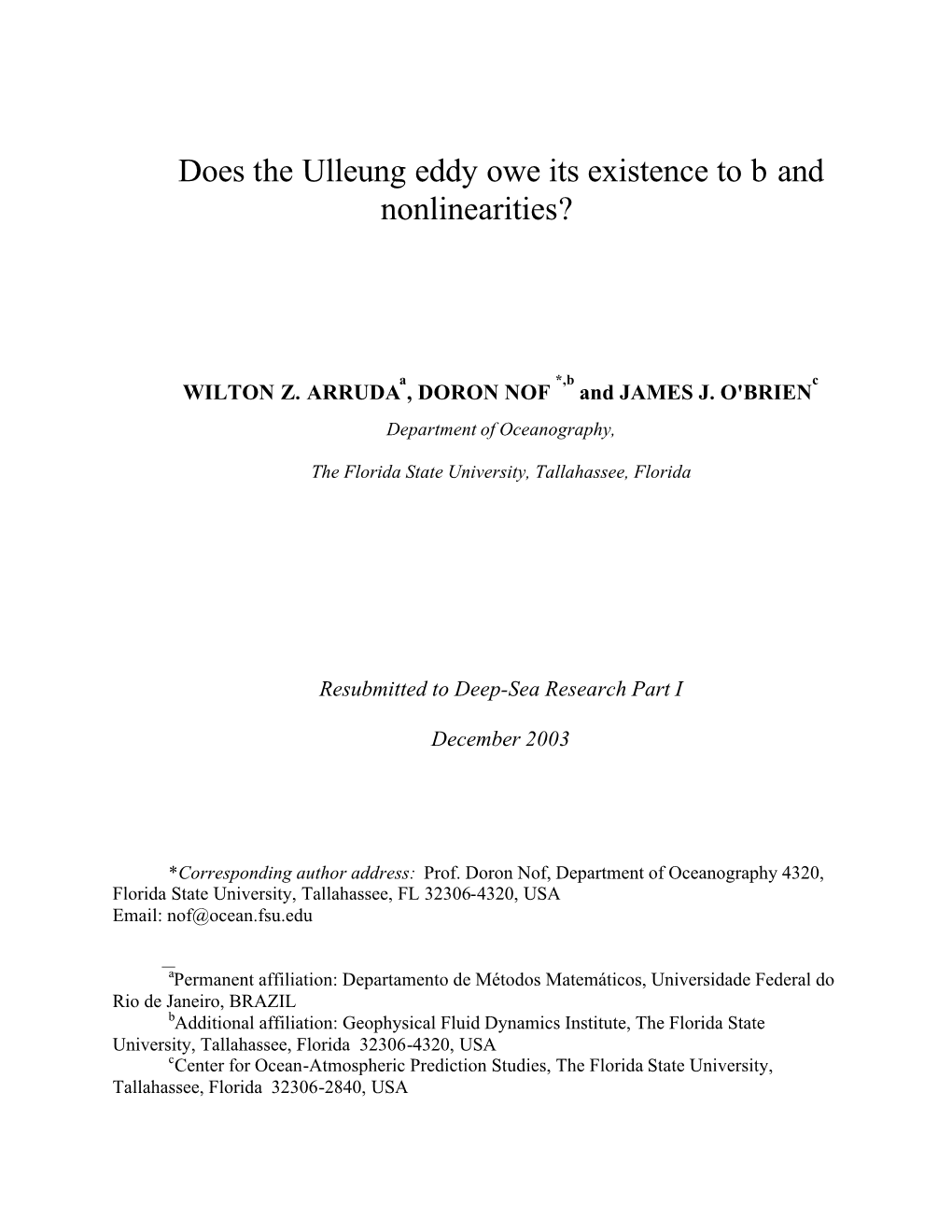 Does the Ulleung eddy owe its existence to b and nonlinearities?

WILTON Z. ARRUDA$^{a}$, DORON NOF $^{*,b}$ and JAMES J. O'BRIEN$^{c}$

Department of Oceanography,

The Florida State University, Tallahassee, Florida

Resubmitted to Deep-Sea Research Part I

December 2003

*Corresponding author address: Prof. Doron Nof, Department of Oceanography 4320, Florida State University, Tallahassee, FL 32306-4320, USA
Email: nof@ocean.fsu.edu

$^{a}$Permanent affiliation: Departamento de Métodos Matemáticos, Universidade Federal do Rio de Janeiro, BRAZIL
$^{b}$Additional affiliation: Geophysical Fluid Dynamics Institute, The Florida State University, Tallahassee, Florida 32306-4320, USA
$^{c}$Center for Ocean-Atmospheric Prediction Studies, The Florida State University, Tallahassee, Florida 32306-2840, USA